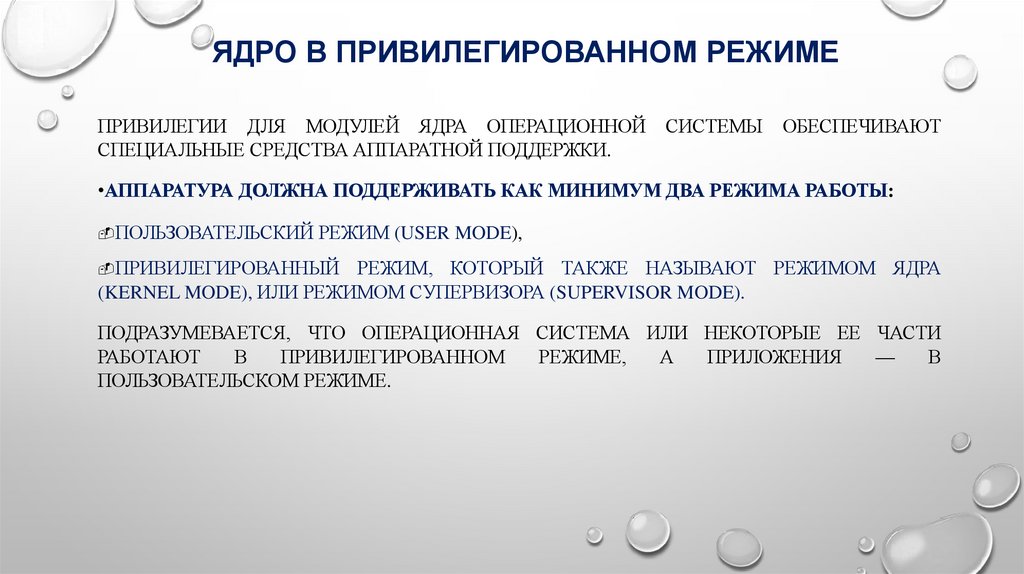 ЯДРО В ПРИВИЛЕГИРОВАННОМ РЕЖИМЕ

ПРИВИЛЕГИИ ДЛЯ МОДУЛЕЙ ЯДРА ОПЕРАЦИОННОЙ СИСТЕМЫ ОБЕСПЕЧИВАЮТ СПЕЦИАЛЬНЫЕ СРЕДСТВА АППАРАТНОЙ ПОДДЕРЖКИ.

•АППАРАТУРА ДОЛЖНА ПОДДЕРЖИВАТЬ КАК МИНИМУМ ДВА РЕЖИМА РАБОТЫ:

ПОЛЬЗОВАТЕЛЬСКИЙ РЕЖИМ (USER MODE),

ПРИВИЛЕГИРОВАННЫЙ РЕЖИМ, КОТОРЫЙ ТАКЖЕ НАЗЫВАЮТ РЕЖИМОМ ЯДРА (KERNEL MODE), ИЛИ РЕЖИМОМ СУПЕРВИЗОРА (SUPERVISOR MODE).

ПОДРАЗУМЕВАЕТСЯ, ЧТО ОПЕРАЦИОННАЯ СИСТЕМА ИЛИ НЕКОТОРЫЕ ЕЕ ЧАСТИ РАБОТАЮТ В ПРИВИЛЕГИРОВАННОМ РЕЖИМЕ, А ПРИЛОЖЕНИЯ — В ПОЛЬЗОВАТЕЛЬСКОМ РЕЖИМЕ.